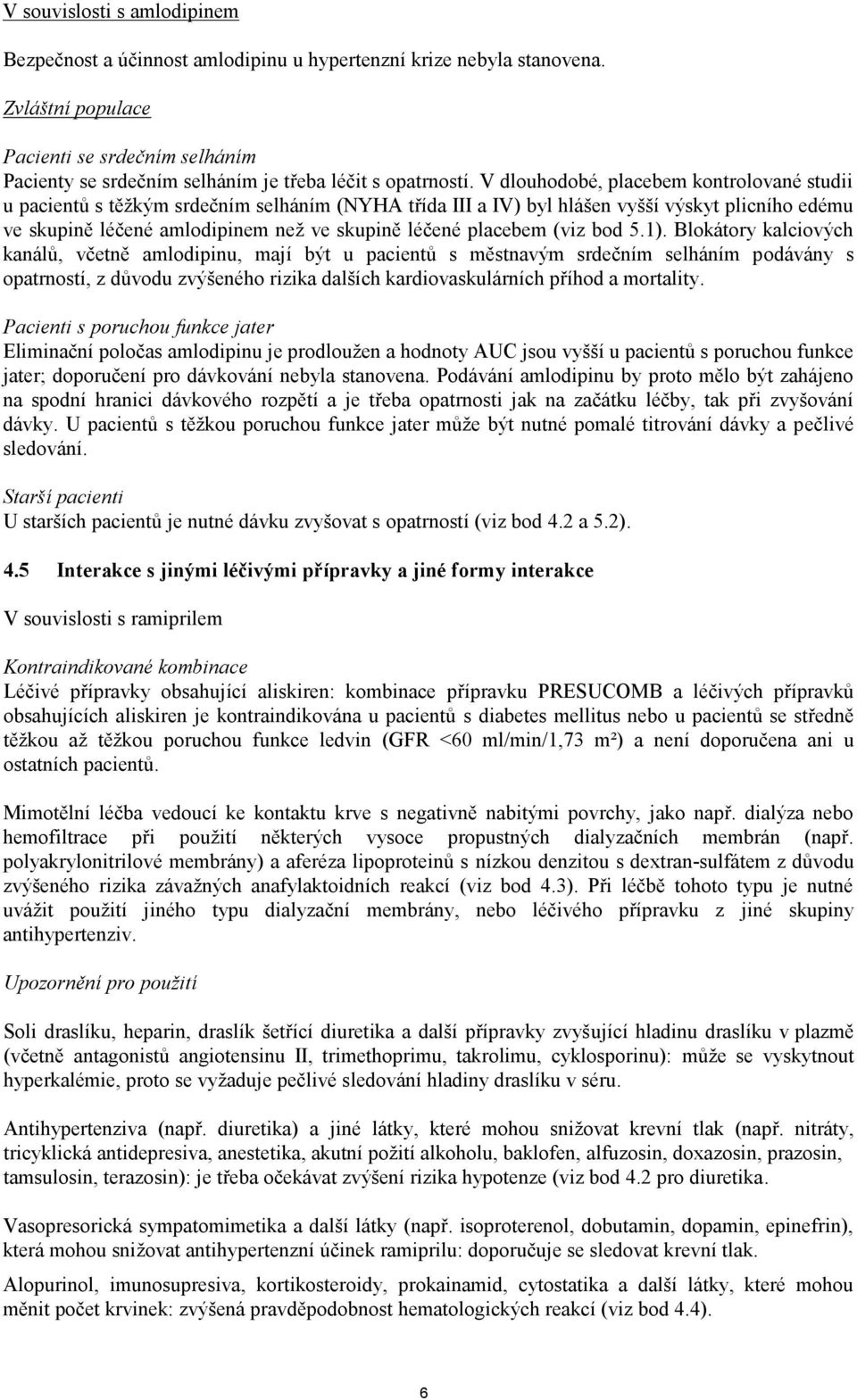 V souvislosti s amlodipinem

Bezpečnost a účinnost amlodipinu u hypertenzní krize nebyla stanovena.

Zvláštní populace

Pacienti se srdečním selháním
Pacienty se srdečním selháním je třeba léčit s opatrností. V dlouhodobé, placebem kontrolované studii u pacientů s těžkým srdečním selháním (NYHA třída III a IV) byl hlášen vyšší výskyt plicního edému ve skupině léčené amlodipinem než ve skupině léčené placebem (viz bod 5.1). Blokátory kalciových kanálů, včetně amlodipinu, mají být u pacientů s městnavým srdečním selháním podávány s opatrností, z důvodu zvýšeného rizika dalších kardiovaskulárních příhod a mortality.

Pacienti s poruchou funkce jater
Eliminační poločas amlodipinu je prodloužen a hodnoty AUC jsou vyšší u pacientů s poruchou funkce jater; doporučení pro dávkování nebyla stanovena. Podávání amlodipinu by proto mělo být zahájeno na spodní hranici dávkového rozpětí a je třeba opatrnosti jak na začátku léčby, tak při zvyšování dávky. U pacientů s těžkou poruchou funkce jater může být nutné pomalé titrování dávky a pečlivé sledování.

Starší pacienti
U starších pacientů je nutné dávku zvyšovat s opatrností (viz bod 4.2 a 5.2).

4.5 Interakce s jinými léčivými přípravky a jiné formy interakce

V souvislosti s ramiprilem

Kontraindikované kombinace
Léčivé přípravky obsahující aliskiren: kombinace přípravku PRESUCOMB a léčivých přípravků obsahujících aliskiren je kontraindikována u pacientů s diabetes mellitus nebo u pacientů se středně těžkou až těžkou poruchou funkce ledvin (GFR <60 ml/min/1,73 m²) a není doporučena ani u ostatních pacientů.

Mimotělní léčba vedoucí ke kontaktu krve s negativně nabitými povrchy, jako např. dialýza nebo hemofiltrace při použití některých vysoce propustných dialyzačních membrán (např. polyakrylonitrilové membrány) a aferéza lipoproteinů s nízkou denzitou s dextran-sulfátem z důvodu zvýšeného rizika závažných anafylaktoidních reakcí (viz bod 4.3). Při léčbě tohoto typu je nutné uvážit použití jiného typu dialyzační membrány, nebo léčivého přípravku z jiné skupiny antihypertenziv.

Upozornění pro použití

Soli draslíku, heparin, draslík šetřící diuretika a další přípravky zvyšující hladinu draslíku v plazmě (včetně antagonistů angiotensinu II, trimethoprimu, takrolimu, cyklosporinu): může se vyskytnout hyperkalémie, proto se vyžaduje pečlivé sledování hladiny draslíku v séru.

Antihypertenziva (např. diuretika) a jiné látky, které mohou snižovat krevní tlak (např. nitráty, tricyklická antidepresiva, anestetika, akutní požití alkoholu, baklofen, alfuzosin, doxazosin, prazosin, tamsulosin, terazosin): je třeba očekávat zvýšení rizika hypotenze (viz bod 4.2 pro diuretika.

Vasopresorická sympatomimetika a další látky (např. isoproterenol, dobutamin, dopamin, epinefrin), která mohou snižovat antihypertenzní účinek ramiprilu: doporučuje se sledovat krevní tlak.

Alopurinol, imunosupresiva, kortikosteroidy, prokainamid, cytostatika a další látky, které mohou měnit počet krvinek: zvýšená pravděpodobnost hematologických reakcí (viz bod 4.4).

6